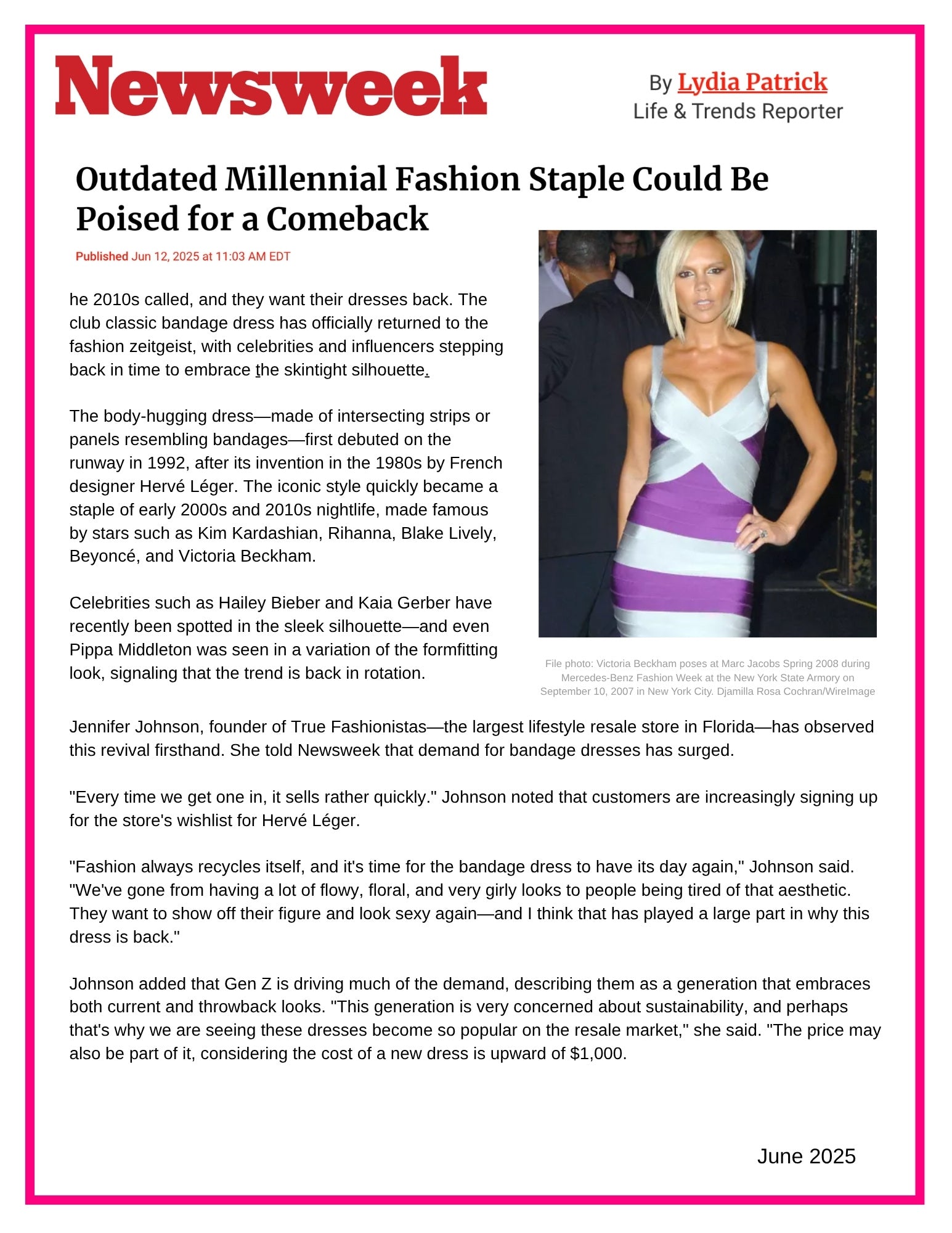 Newsweek

By Lydia Patrick
Life & Trends Reporter

Outdated Millennial Fashion Staple Could Be Poised for a Comeback

Published Jun 12, 2025 at 11:03 AM EDT

he 2010s called, and they want their dresses back. The club classic bandage dress has officially returned to the fashion zeitgeist, with celebrities and influencers stepping back in time to embrace the skintight silhouette.

The body-hugging dress—made of intersecting strips or panels resembling bandages—first debuted on the runway in 1992, after its invention in the 1980s by French designer Hervé Léger. The iconic style quickly became a staple of early 2000s and 2010s nightlife, made famous by stars such as Kim Kardashian, Rihanna, Blake Lively, Beyoncé, and Victoria Beckham.

Celebrities such as Hailey Bieber and Kaia Gerber have recently been spotted in the sleek silhouette—and even Pippa Middleton was seen in a variation of the formfitting look, signaling that the trend is back in rotation.

File photo: Victoria Beckham poses at Marc Jacobs Spring 2008 during Mercedes-Benz Fashion Week at the New York State Armory on September 10, 2007 in New York City. Djamilla Rosa Cochran/WireImage

Jennifer Johnson, founder of True Fashionistas—the largest lifestyle resale store in Florida—has observed this revival firsthand. She told Newsweek that demand for bandage dresses has surged.

"Every time we get one in, it sells rather quickly." Johnson noted that customers are increasingly signing up for the store's wishlist for Hervé Léger.

"Fashion always recycles itself, and it's time for the bandage dress to have its day again," Johnson said. "We've gone from having a lot of flowy, floral, and very girly looks to people being tired of that aesthetic. They want to show off their figure and look sexy again—and I think that has played a large part in why this dress is back."

Johnson added that Gen Z is driving much of the demand, describing them as a generation that embraces both current and throwback looks. "This generation is very concerned about sustainability, and perhaps that's why we are seeing these dresses become so popular on the resale market," she said. "The price may also be part of it, considering the cost of a new dress is upward of $1,000.

June 2025